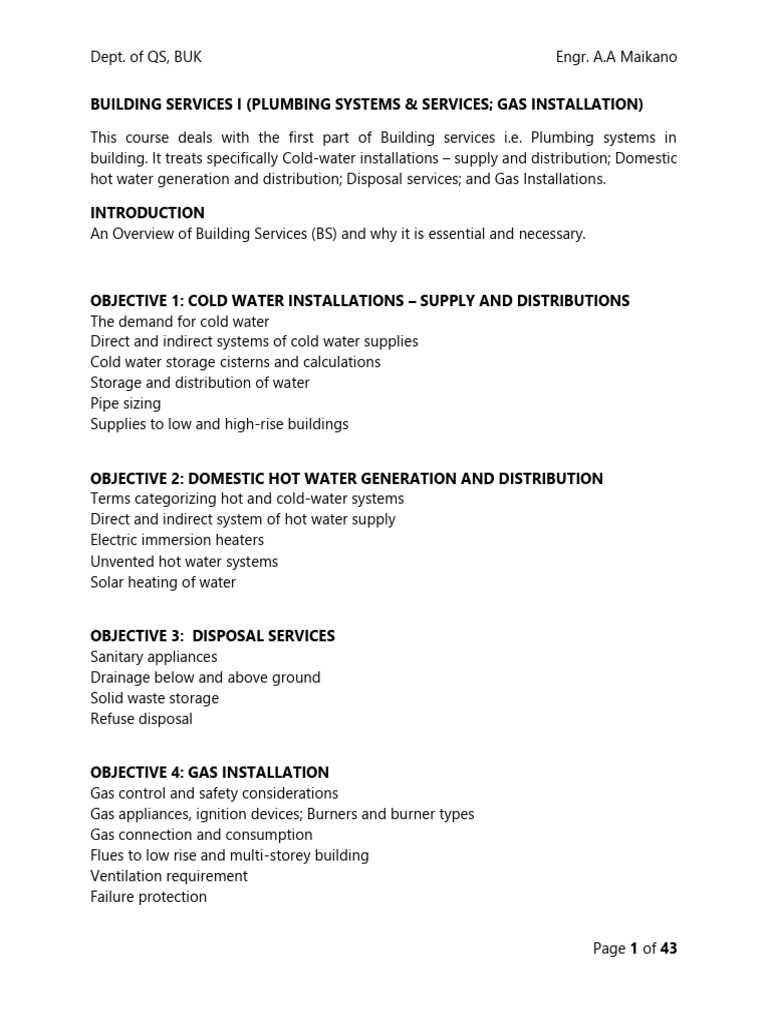 Dept. of QS, BUK Engr. A.A Maikano

BUILDING SERVICES I (PLUMBING SYSTEMS & SERVICES; GAS INSTALLATION)

This course deals with the first part of Building services i.e. Plumbing systems in building. It treats specifically Cold-water installations – supply and distribution; Domestic hot water generation and distribution; Disposal services; and Gas Installations.

INTRODUCTION
An Overview of Building Services (BS) and why it is essential and necessary.

OBJECTIVE 1: COLD WATER INSTALLATIONS – SUPPLY AND DISTRIBUTIONS
The demand for cold water
Direct and indirect systems of cold water supplies
Cold water storage cisterns and calculations
Storage and distribution of water
Pipe sizing
Supplies to low and high-rise buildings

OBJECTIVE 2: DOMESTIC HOT WATER GENERATION AND DISTRIBUTION
Terms categorizing hot and cold-water systems
Direct and indirect system of hot water supply
Electric immersion heaters
Unvented hot water systems
Solar heating of water

OBJECTIVE 3: DISPOSAL SERVICES
Sanitary appliances
Drainage below and above ground
Solid waste storage
Refuse disposal

OBJECTIVE 4: GAS INSTALLATION
Gas control and safety considerations
Gas appliances, ignition devices; Burners and burner types
Gas connection and consumption
Flues to low rise and multi-storey building
Ventilation requirement
Failure protection

Page 1 of 43